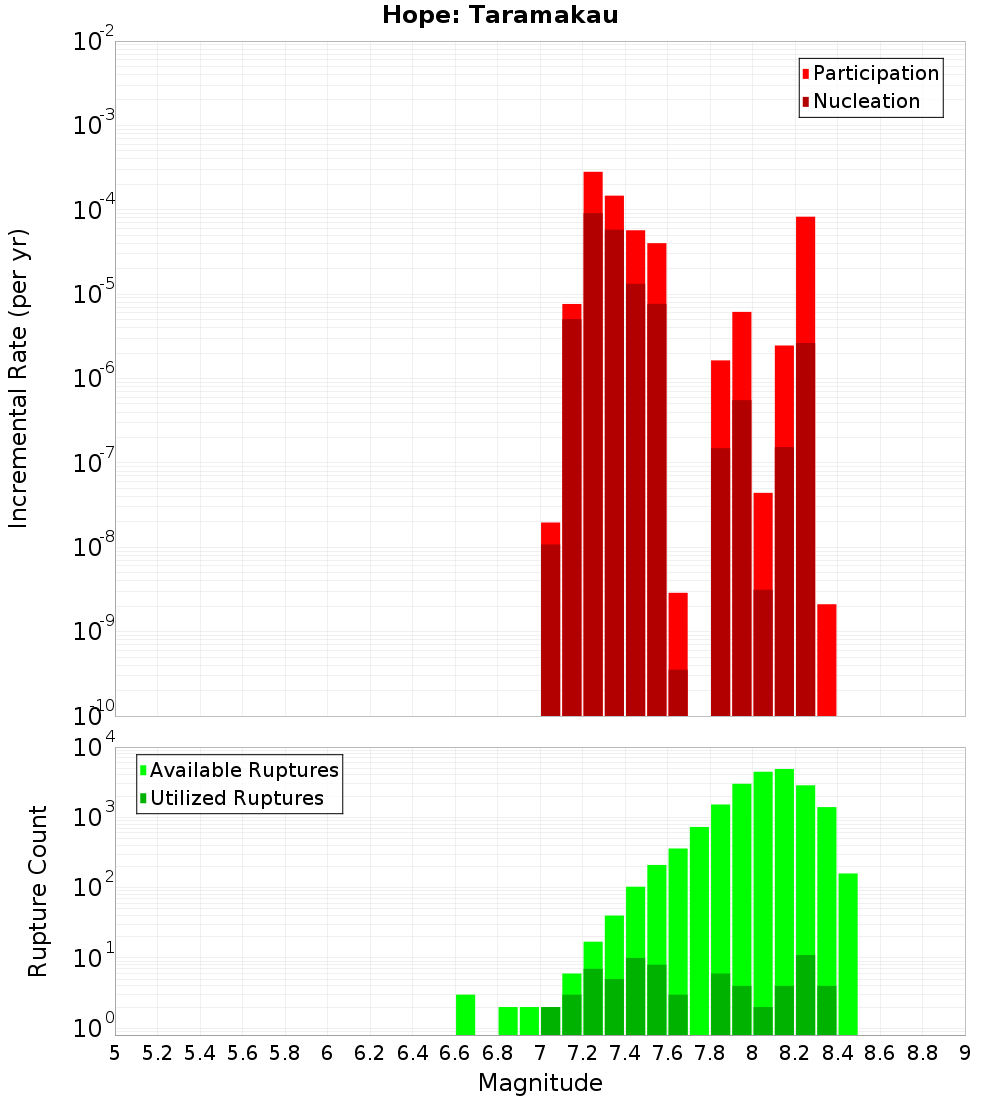 Hope: Taramakau

Participation
Nucleation

Incremental Rate (per yr)

$10^{-2}$
$10^{-3}$
$10^{-4}$
$10^{-5}$
$10^{-6}$
$10^{-7}$
$10^{-8}$
$10^{-9}$
$10^{-10}$

Available Ruptures
Utilized Ruptures

Rupture Count

$10^{4}$
$10^{3}$
$10^{2}$
$10^{1}$
$10^{0}$

5 5.2 5.4 5.6 5.8 6 6.2 6.4 6.6 6.8 7 7.2 7.4 7.6 7.8 8 8.2 8.4 8.6 8.8 9

Magnitude